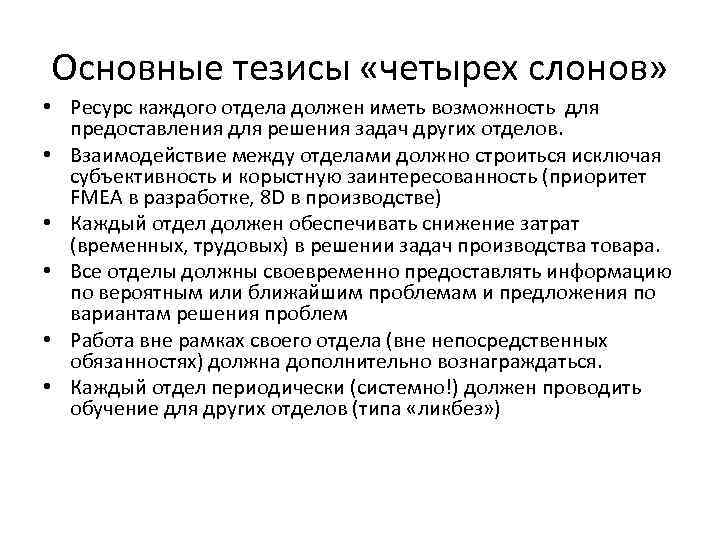 Основные тезисы «четырех слонов»

• Ресурс каждого отдела должен иметь возможность для предоставления для решения задач других отделов.
• Взаимодействие между отделами должно строиться исключая субъективность и корыстную заинтересованность (приоритет FMEA в разработке, 8D в производстве)
• Каждый отдел должен обеспечивать снижение затрат (временных, трудовых) в решении задач производства товара.
• Все отделы должны своевременно предоставлять информацию по вероятным или ближайшим проблемам и предложения по вариантам решения проблем
• Работа вне рамках своего отдела (вне непосредственных обязанностях) должна дополнительно вознаграждаться.
• Каждый отдел периодически (системно!) должен проводить обучение для других отделов (типа «ликбез»)